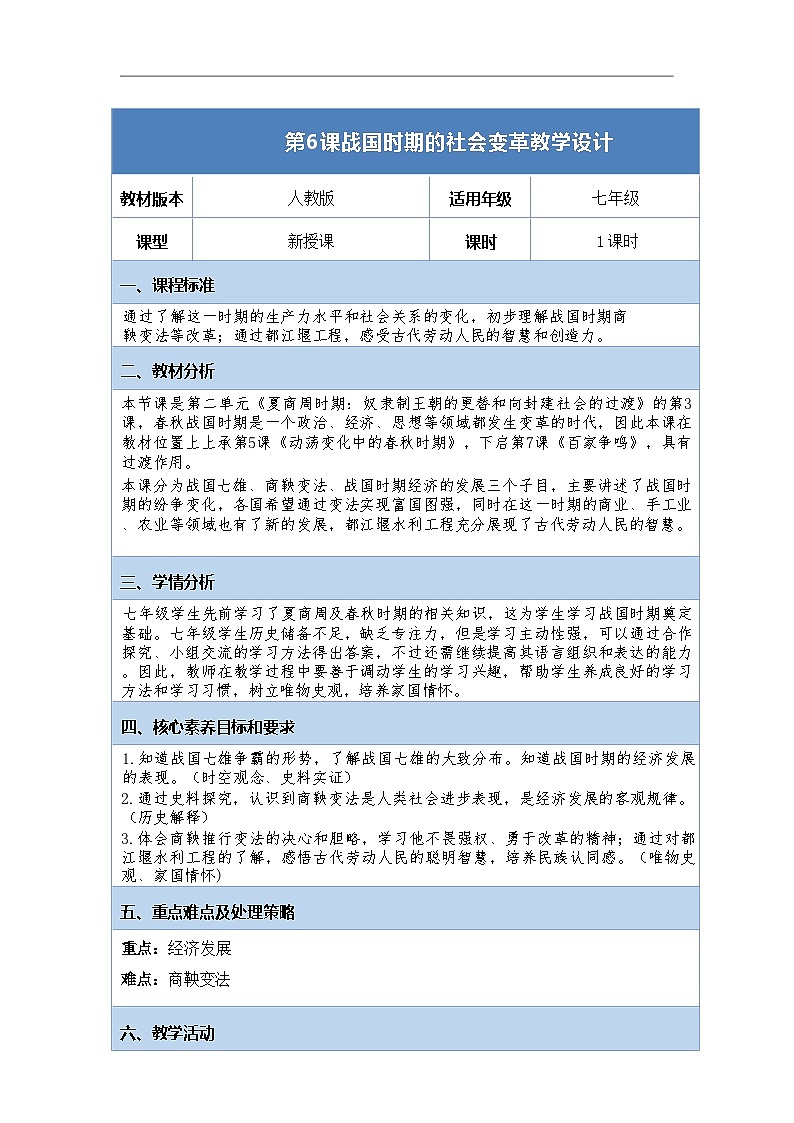 第6课战国时期的社会变革教学设计

| 教材版本 | 人教版 | 适用年级 | 七年级 |
|---|---|---|---|
| 课型 | 新授课 | 课时 | 1课时 |

一、课程标准

通过了解这一时期的生产力水平和社会关系的变化，初步理解战国时期商鞅变法等改革；通过都江堰工程，感受古代劳动人民的智慧和创造力。

二、教材分析

本节课是第二单元《夏商周时期：奴隶制王朝的更替和向封建社会的过渡》的第3课，春秋战国时期是一个政治、经济、思想等领域都发生变革的时代，因此本课在教材位置上上承第5课《动荡变化中的春秋时期》，下启第7课《百家争鸣》，具有过渡作用。

本课分为战国七雄、商鞅变法、战国时期经济的发展三个子目，主要讲述了战国时期的纷争变化，各国希望通过变法实现富国图强，同时在这一时期的商业、手工业、农业等领域也有了新的发展，都江堰水利工程充分展现了古代劳动人民的智慧。

三、学情分析

七年级学生先前学习了夏商周及春秋时期的相关知识，这为学生学习战国时期奠定基础。七年级学生历史储备不足，缺乏专注力，但是学习主动性强，可以通过合作探究、小组交流的学习方法得出答案，不过还需继续提高其语言组织和表达的能力。因此，教师在教学过程中要善于调动学生的学习兴趣，帮助学生养成良好的学习方法和学习习惯，树立唯物史观，培养家国情怀。

四、核心素养目标和要求

1.知道战国七雄争霸的形势，了解战国七雄的大致分布。知道战国时期的经济发展的表现。（时空观念、史料实证）
2.通过史料探究，认识到商鞅变法是人类社会进步表现，是经济发展的客观规律。（历史解释）
3.体会商鞅推行变法的决心和胆略，学习他不畏强权、勇于改革的精神；通过对都江堰水利工程的了解，感悟古代劳动人民的聪明智慧，培养民族认同感。（唯物史观、家国情怀）

五、重点难点及处理策略

重点：经济发展

难点：商鞅变法

六、教学活动